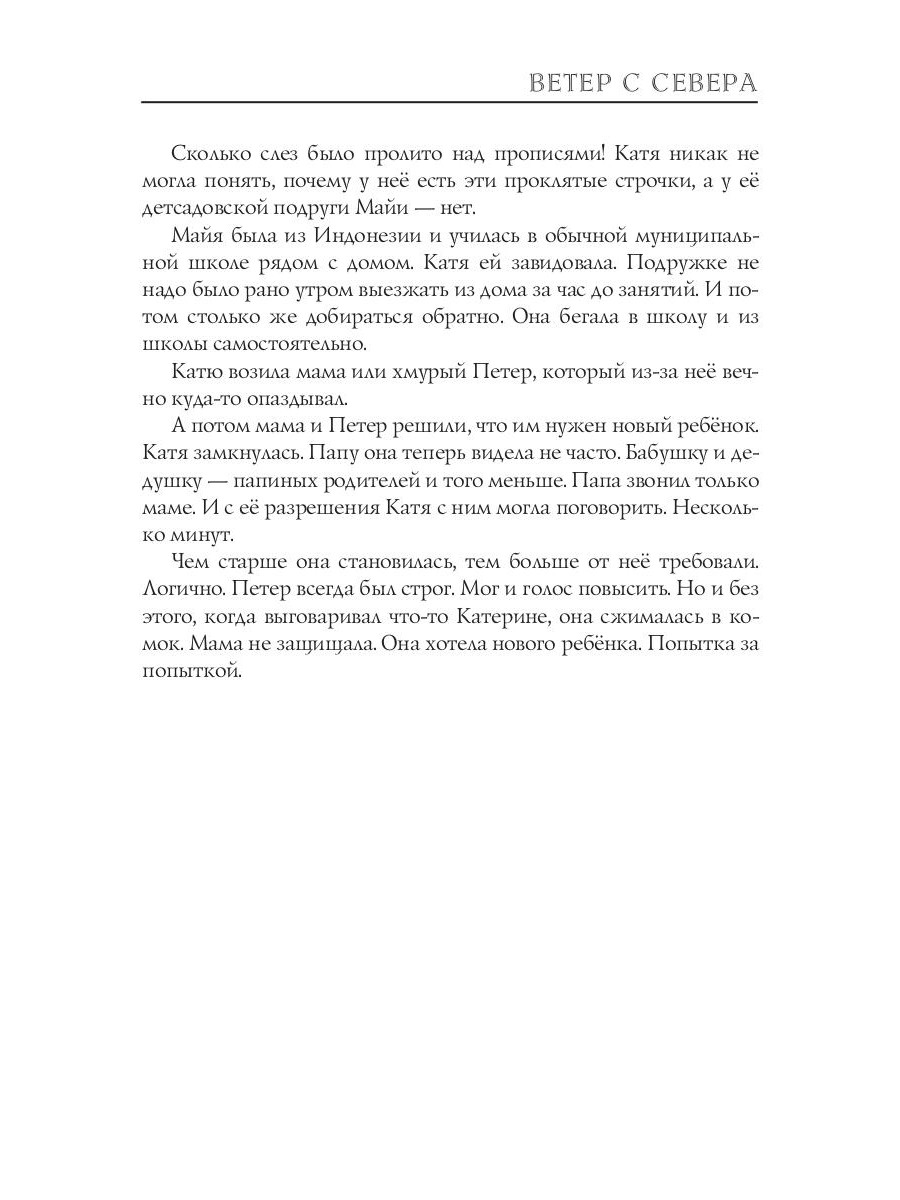 ВЕТЕР С СЕВЕРА

Сколько слез было пролито над прописями! Катя никак не могла понять, почему у неё есть эти проклятые строчки, а у её детсадовской подруги Майи — нет.

Майя была из Индонезии и училась в обычной муниципальной школе рядом с домом. Катя ей завидовала. Подружке не надо было рано утром выезжать из дома за час до занятий. И потом столько же добираться обратно. Она бегала в школу и из школы самостоятельно.

Катю возила мама или хмурый Петер, который из-за неё вечно куда-то опаздывал.

А потом мама и Петер решили, что им нужен новый ребёнок. Катя замкнулась. Папу она теперь видела не часто. Бабушку и дедушку — папиных родителей и того меньше. Папа звонил только маме. И с её разрешения Катя с ним могла поговорить. Несколько минут.

Чем старше она становилась, тем больше от неё требовали. Логично. Петер всегда был строг. Мог и голос повысить. Но и без этого, когда выговаривал что-то Катерине, она сжималась в комок. Мама не защищала. Она хотела нового ребёнка. Попытка за попыткой.